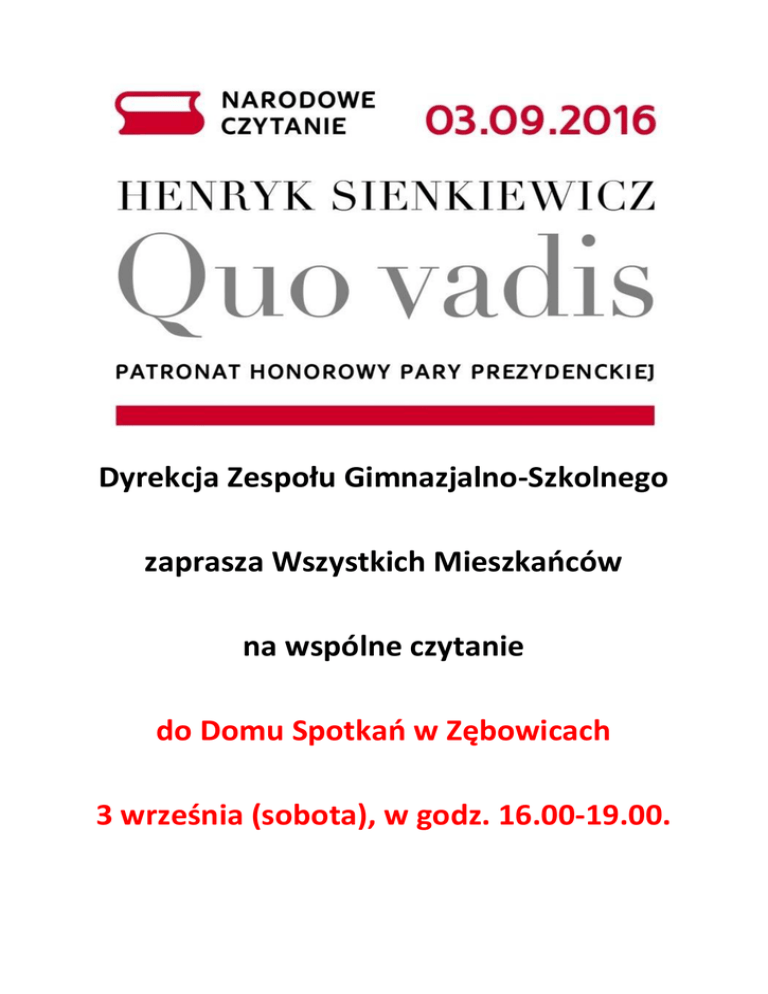 NARODOWE CZYTANIE

03.09.2016

HENRYK SIENKIEWICZ

Quo vadis

PATRONAT HONOROWY PARY PREZYDENCKIEJ

Dyrekcja Zespołu Gimnazjalno-Szkolnego

zaprasza Wszystkich Mieszkańców

na wspólne czytanie

do Domu Spotkań w Zębowicach

3 września (sobota), w godz. 16.00-19.00.